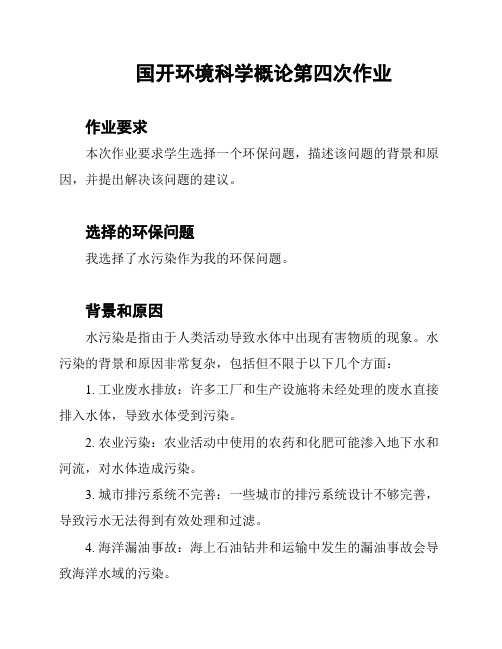 国开环境科学概论第四次作业

作业要求

本次作业要求学生选择一个环保问题，描述该问题的背景和原因，并提出解决该问题的建议。

选择的环保问题

我选择了水污染作为我的环保问题。

背景和原因

水污染是指由于人类活动导致水体中出现有害物质的现象。水污染的背景和原因非常复杂，包括但不限于以下几个方面：

1. 工业废水排放：许多工厂和生产设施将未经处理的废水直接排入水体，导致水体受到污染。

2. 农业污染：农业活动中使用的农药和化肥可能渗入地下水和河流，对水体造成污染。

3. 城市排污系统不完善：一些城市的排污系统设计不够完善，导致污水无法得到有效处理和过滤。

4. 海洋漏油事故：海上石油钻井和运输中发生的漏油事故会导致海洋水域的污染。